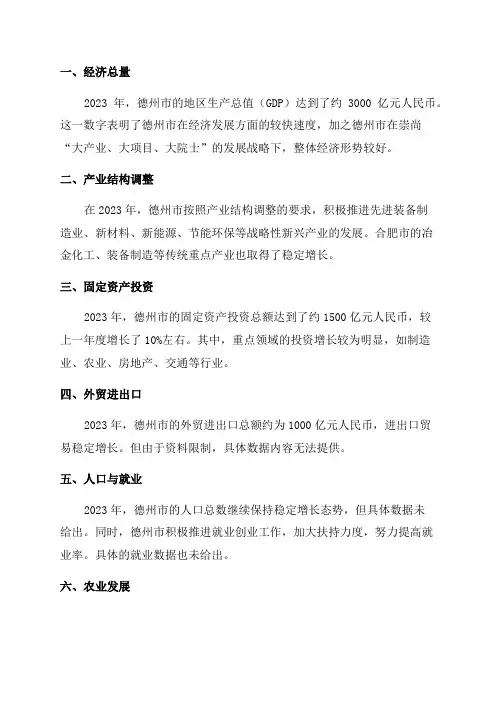 一、经济总量

2023 年，德州市的地区生产总值（GDP）达到了约 3000 亿元人民币。这一数字表明了德州市在经济发展方面的较快速度，加之德州市在崇尚“大产业、大项目、大院士”的发展战略下，整体经济形势较好。

二、产业结构调整

在 2023 年，德州市按照产业结构调整的要求，积极推进先进装备制造业、新材料、新能源、节能环保等战略性新兴产业的发展。合肥市的冶金化工、装备制造等传统重点产业也取得了稳定增长。

三、固定资产投资

2023 年，德州市的固定资产投资总额达到了约 1500 亿元人民币，较上一年度增长了 10%左右。其中，重点领域的投资增长较为明显，如制造业、农业、房地产、交通等行业。

四、外贸进出口

2023 年，德州市的外贸进出口总额约为 1000 亿元人民币，进出口贸易稳定增长。但由于资料限制，具体数据内容无法提供。

五、人口与就业

2023 年，德州市的人口总数继续保持稳定增长态势，但具体数据未给出。同时，德州市积极推进就业创业工作，加大扶持力度，努力提高就业率。具体的就业数据也未给出。

六、农业发展